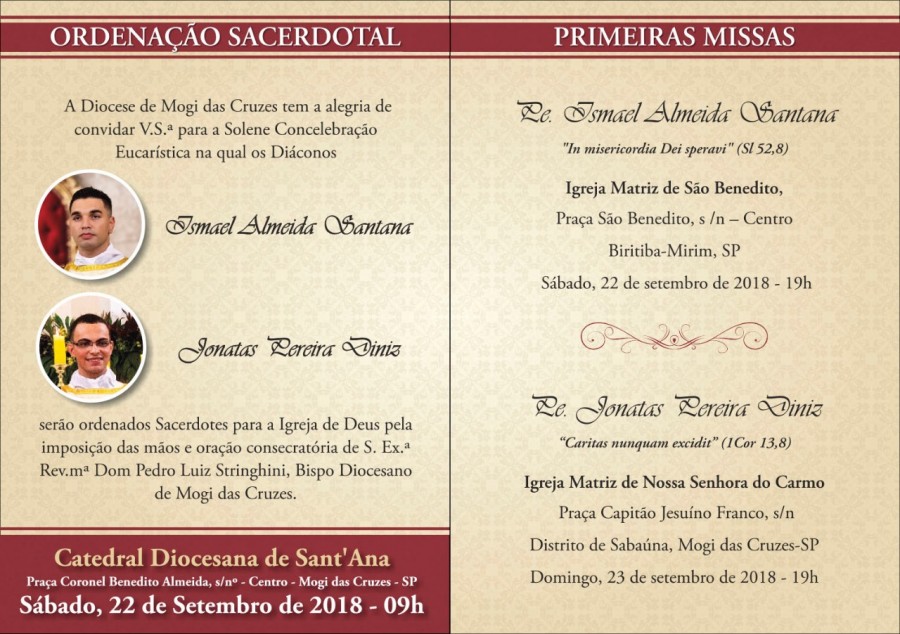 ORDENAÇÃO SACERDOTAL

A Diocese de Mogi das Cruzes tem a alegria de convidar V.S.ª para a Solene Concelebração Eucarística na qual os Diáconos

Ismael Almeida Santana

Jonatas Pereira Diniz

serão ordenados Sacerdotes para a Igreja de Deus pela imposição das mãos e oração consecratória de S. Ex.ª Rev.mª Dom Pedro Luiz Stringhini, Bispo Diocesano de Mogi das Cruzes.

Catedral Diocesana de Sant'Ana
Praça Coronel Benedito Almeida, s/nº - Centro - Mogi das Cruzes - SP
Sábado, 22 de Setembro de 2018 - 09h

PRIMEIRAS MISSAS

Pe. Ismael Almeida Santana
"In misericordia Dei speravi" (Sl 52,8)

Igreja Matriz de São Benedito,
Praça São Benedito, s /n – Centro
Biritiba-Mirim, SP
Sábado, 22 de setembro de 2018 - 19h

Pe. Jonatas Pereira Diniz
"Caritas nunquam excidit" (1Cor 13,8)

Igreja Matriz de Nossa Senhora do Carmo
Praça Capitão Jesuíno Franco, s/n
Distrito de Sabaúna, Mogi das Cruzes-SP
Domingo, 23 de setembro de 2018 - 19h